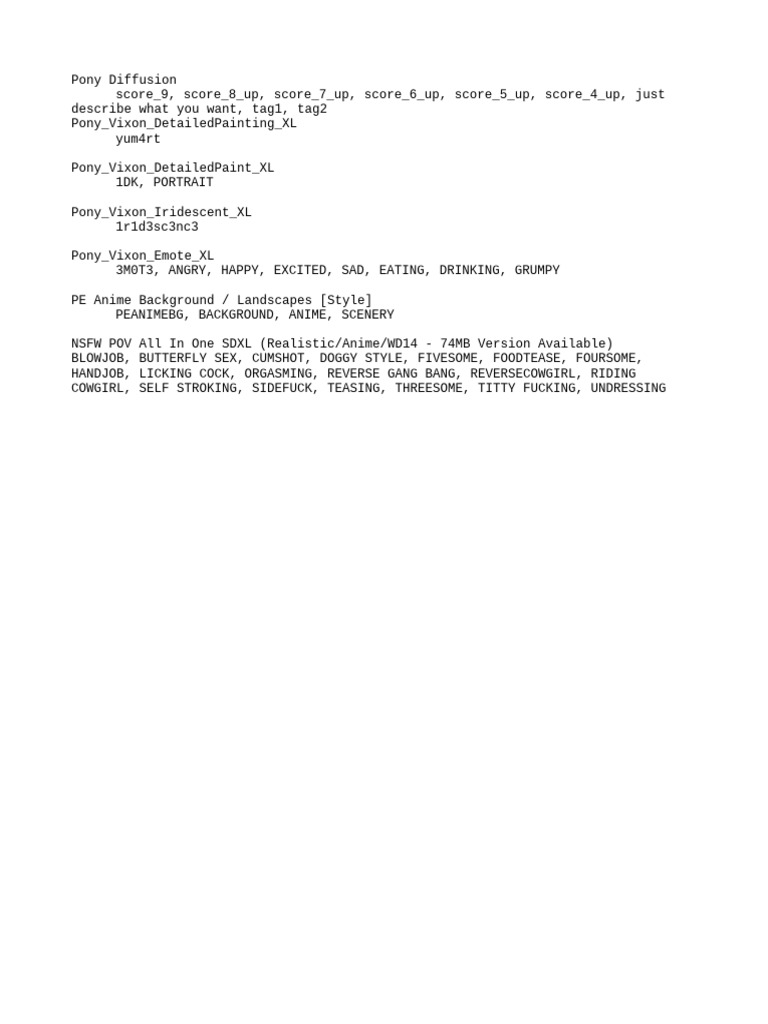 Pony Diffusion
score_9, score_8_up, score_7_up, score_6_up, score_5_up, score_4_up, just describe what you want, tag1, tag2
Pony_Vixon_DetailedPainting_XL
yum4rt

Pony_Vixon_DetailedPaint_XL
1DK, PORTRAIT

Pony_Vixon_Iridescent_XL
1r1d3sc3nc3

Pony_Vixon_Emote_XL
3M0T3, ANGRY, HAPPY, EXCITED, SAD, EATING, DRINKING, GRUMPY

PE Anime Background / Landscapes [Style]
PEANIMEBG, BACKGROUND, ANIME, SCENERY

NSFW POV All In One SDXL (Realistic/Anime/WD14 - 74MB Version Available)
BLOWJOB, BUTTERFLY SEX, CUMSHOT, DOGGY STYLE, FIVESOME, FOODTEASE, FOURSOME, HANDJOB, LICKING COCK, ORGASMING, REVERSE GANG BANG, REVERSECOWGIRL, RIDING COWGIRL, SELF STROKING, SIDEFUCK, TEASING, THREESOME, TITTY FUCKING, UNDRESSING